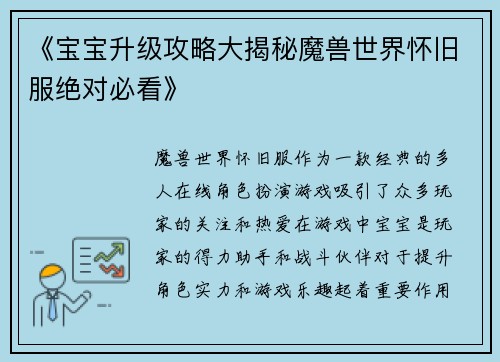 《宝宝升级攻略大揭秘魔兽世界怀旧服绝对必看》

魔兽世界怀旧服作为一款经典的多人在线角色扮演游戏吸引了众多玩家的关注和热爱在游戏中宝宝是玩家的得力助手和战斗伙伴对于提升角色实力和游戏乐趣起着重要作用